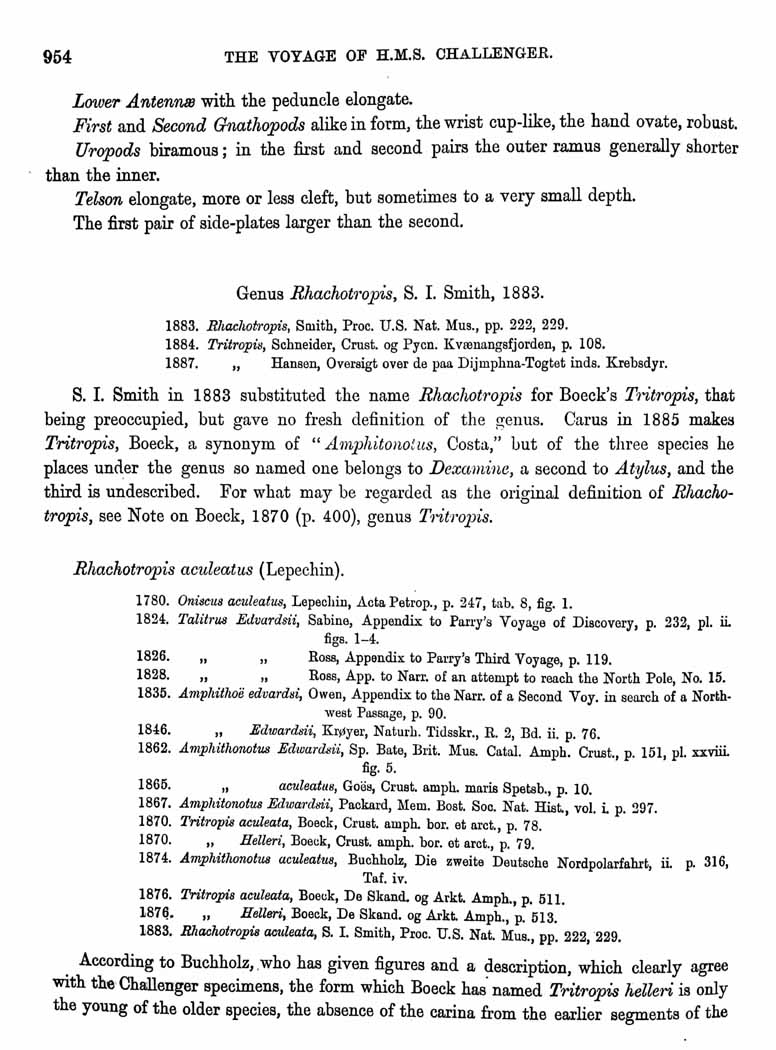 954 THE VOYAGE OF H.M.S. CHALLENGER.

Lower Antennæ with the peduncle elongate.

First and Second Gnathopods alike in form, the wrist cup-like, the hand ovate, robust.

Uropods biramous; in the first and second pairs the outer ramus generally shorter than the inner.

Telson elongate, more or less cleft, but sometimes to a very small depth.

The first pair of side-plates larger than the second.

Genus Rhachotropis, S. I. Smith, 1883.

1883. Rhachotropis, Smith, Proc. U.S. Nat. Mus., pp. 222, 229.
1884. Tritropis, Schneider, Crust. og Pycn. Kvænangsfjorden, p. 108.
1887. „ Hansen, Oversigt over de paa Dijmphna-Togtet inds. Krebsdyr.

S. I. Smith in 1883 substituted the name Rhachotropis for Boeck's Tritropis, that being preoccupied, but gave no fresh definition of the genus. Carus in 1885 makes Tritropis, Boeck, a synonym of "Amphitonotus, Costa," but of the three species he places under the genus so named one belongs to Dexamine, a second to Atylus, and the third is undescribed. For what may be regarded as the original definition of Rhachotropis, see Note on Boeck, 1870 (p. 400), genus Tritropis.

Rhachotropis aculeatus (Lepechin).

1780. Oniscus aculeatus, Lepechin, Acta Petrop., p. 247, tab. 8, fig. 1.
1824. Talitrus Edwardsii, Sabine, Appendix to Parry's Voyage of Discovery, p. 232, pl. ii. figs. 1–4.
1826. „ „ Ross, Appendix to Parry's Third Voyage, p. 119.
1828. „ „ Ross, App. to Narr. of an attempt to reach the North Pole, No. 15.
1835. Amphithoë edvardsi, Owen, Appendix to the Narr. of a Second Voy. in search of a North-west Passage, p. 90.
1846. „ Edwardsii, Krøyer, Naturh. Tidsskr., R. 2, Bd. ii. p. 76.
1862. Amphithonotus Edwardsii, Sp. Bate, Brit. Mus. Catal. Amph. Crust., p. 151, pl. xxviii. fig. 5.
1865. „ aculeatus, Goës, Crust. amph. maris Spetsb., p. 10.
1867. Amphitonotus Edwardsii, Packard, Mem. Bost. Soc. Nat. Hist., vol. i. p. 297.
1870. Tritropis aculeata, Boeck, Crust. amph. bor. et arct., p. 78.
1870. „ Helleri, Boeck, Crust. amph. bor. et arct., p. 79.
1874. Amphithonotus aculeatus, Buchholz, Die zweite Deutsche Nordpolarfahrt, ii. p. 316, Taf. iv.
1876. Tritropis aculeata, Boeck, De Skand. og Arkt. Amph., p. 511.
1876. „ Helleri, Boeck, De Skand. og Arkt. Amph., p. 513.
1883. Rhachotropis aculeata, S. I. Smith, Proc. U.S. Nat. Mus., pp. 222, 229.

According to Buchholz, who has given figures and a description, which clearly agree with the Challenger specimens, the form which Boeck has named Tritropis helleri is only the young of the older species, the absence of the carina from the earlier segments of the